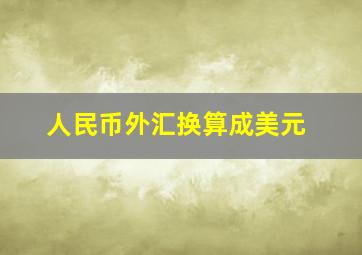 人民币外汇换算成美元